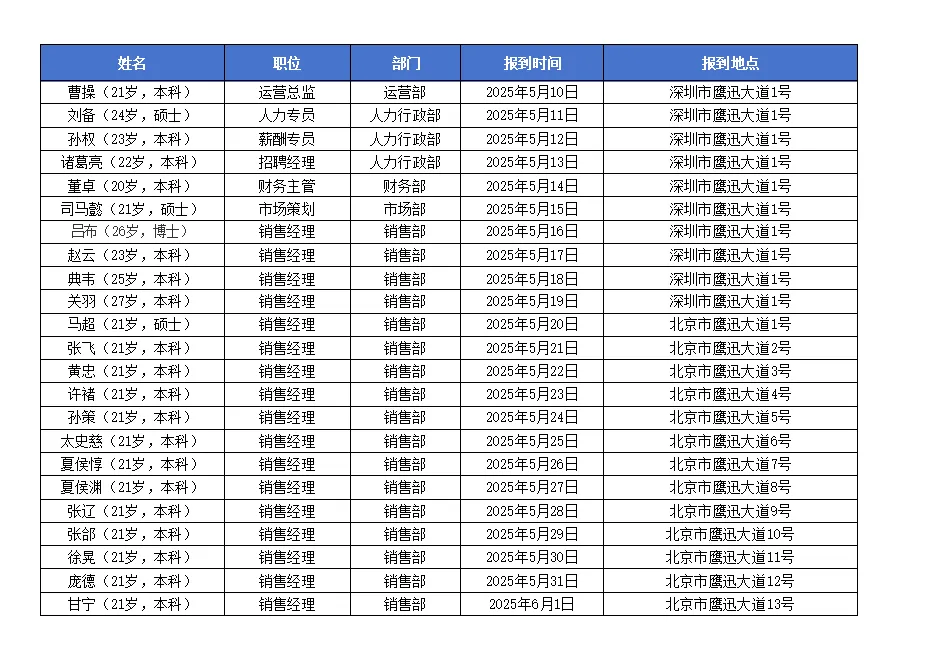 | 姓名 | 职位 | 部门 | 报到时间 | 报到地点 |
|---|---|---|---|---|
| 曹操（21岁，本科） | 运营总监 | 运营部 | 2025年5月10日 | 深圳市鹰迅大道1号 |
| 刘备（24岁，硕士） | 人力专员 | 人力行政部 | 2025年5月11日 | 深圳市鹰迅大道1号 |
| 孙权（23岁，本科） | 薪酬专员 | 人力行政部 | 2025年5月12日 | 深圳市鹰迅大道1号 |
| 诸葛亮（22岁，本科） | 招聘经理 | 人力行政部 | 2025年5月13日 | 深圳市鹰迅大道1号 |
| 董卓（20岁，本科） | 财务主管 | 财务部 | 2025年5月14日 | 深圳市鹰迅大道1号 |
| 司马懿（21岁，硕士） | 市场策划 | 市场部 | 2025年5月15日 | 深圳市鹰迅大道1号 |
| 吕布（26岁，博士） | 销售经理 | 销售部 | 2025年5月16日 | 深圳市鹰迅大道1号 |
| 赵云（23岁，本科） | 销售经理 | 销售部 | 2025年5月17日 | 深圳市鹰迅大道1号 |
| 典韦（25岁，本科） | 销售经理 | 销售部 | 2025年5月18日 | 深圳市鹰迅大道1号 |
| 关羽（27岁，本科） | 销售经理 | 销售部 | 2025年5月19日 | 深圳市鹰迅大道1号 |
| 马超（21岁，硕士） | 销售经理 | 销售部 | 2025年5月20日 | 北京市鹰迅大道1号 |
| 张飞（21岁，本科） | 销售经理 | 销售部 | 2025年5月21日 | 北京市鹰迅大道2号 |
| 黄忠（21岁，本科） | 销售经理 | 销售部 | 2025年5月22日 | 北京市鹰迅大道3号 |
| 许褚（21岁，本科） | 销售经理 | 销售部 | 2025年5月23日 | 北京市鹰迅大道4号 |
| 孙策（21岁，本科） | 销售经理 | 销售部 | 2025年5月24日 | 北京市鹰迅大道5号 |
| 太史慈（21岁，本科） | 销售经理 | 销售部 | 2025年5月25日 | 北京市鹰迅大道6号 |
| 夏侯惇（21岁，本科） | 销售经理 | 销售部 | 2025年5月26日 | 北京市鹰迅大道7号 |
| 夏侯渊（21岁，本科） | 销售经理 | 销售部 | 2025年5月27日 | 北京市鹰迅大道8号 |
| 张辽（21岁，本科） | 销售经理 | 销售部 | 2025年5月28日 | 北京市鹰迅大道9号 |
| 张郃（21岁，本科） | 销售经理 | 销售部 | 2025年5月29日 | 北京市鹰迅大道10号 |
| 徐晃（21岁，本科） | 销售经理 | 销售部 | 2025年5月30日 | 北京市鹰迅大道11号 |
| 庞德（21岁，本科） | 销售经理 | 销售部 | 2025年5月31日 | 北京市鹰迅大道12号 |
| 甘宁（21岁，本科） | 销售经理 | 销售部 | 2025年6月1日 | 北京市鹰迅大道13号 |